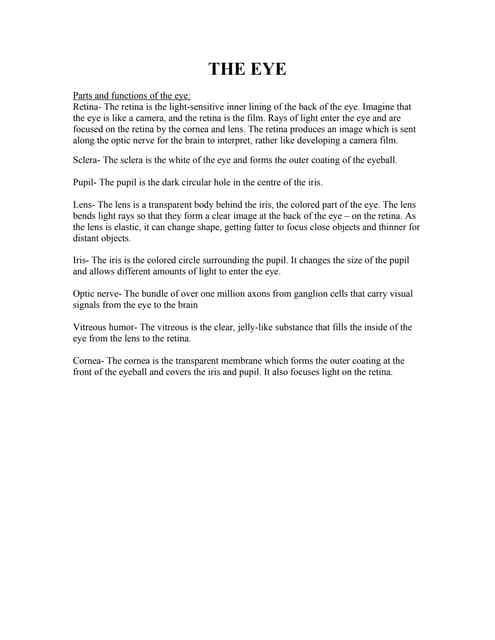 THE EYE

Parts and functions of the eye:
Retina- The retina is the light-sensitive inner lining of the back of the eye. Imagine that the eye is like a camera, and the retina is the film. Rays of light enter the eye and are focused on the retina by the cornea and lens. The retina produces an image which is sent along the optic nerve for the brain to interpret, rather like developing a camera film.

Sclera- The sclera is the white of the eye and forms the outer coating of the eyeball.

Pupil- The pupil is the dark circular hole in the centre of the iris.

Lens- The lens is a transparent body behind the iris, the colored part of the eye. The lens bends light rays so that they form a clear image at the back of the eye – on the retina. As the lens is elastic, it can change shape, getting fatter to focus close objects and thinner for distant objects.

Iris- The iris is the colored circle surrounding the pupil. It changes the size of the pupil and allows different amounts of light to enter the eye.

Optic nerve- The bundle of over one million axons from ganglion cells that carry visual signals from the eye to the brain

Vitreous humor- The vitreous is the clear, jelly-like substance that fills the inside of the eye from the lens to the retina.

Cornea- The cornea is the transparent membrane which forms the outer coating at the front of the eyeball and covers the iris and pupil. It also focuses light on the retina.